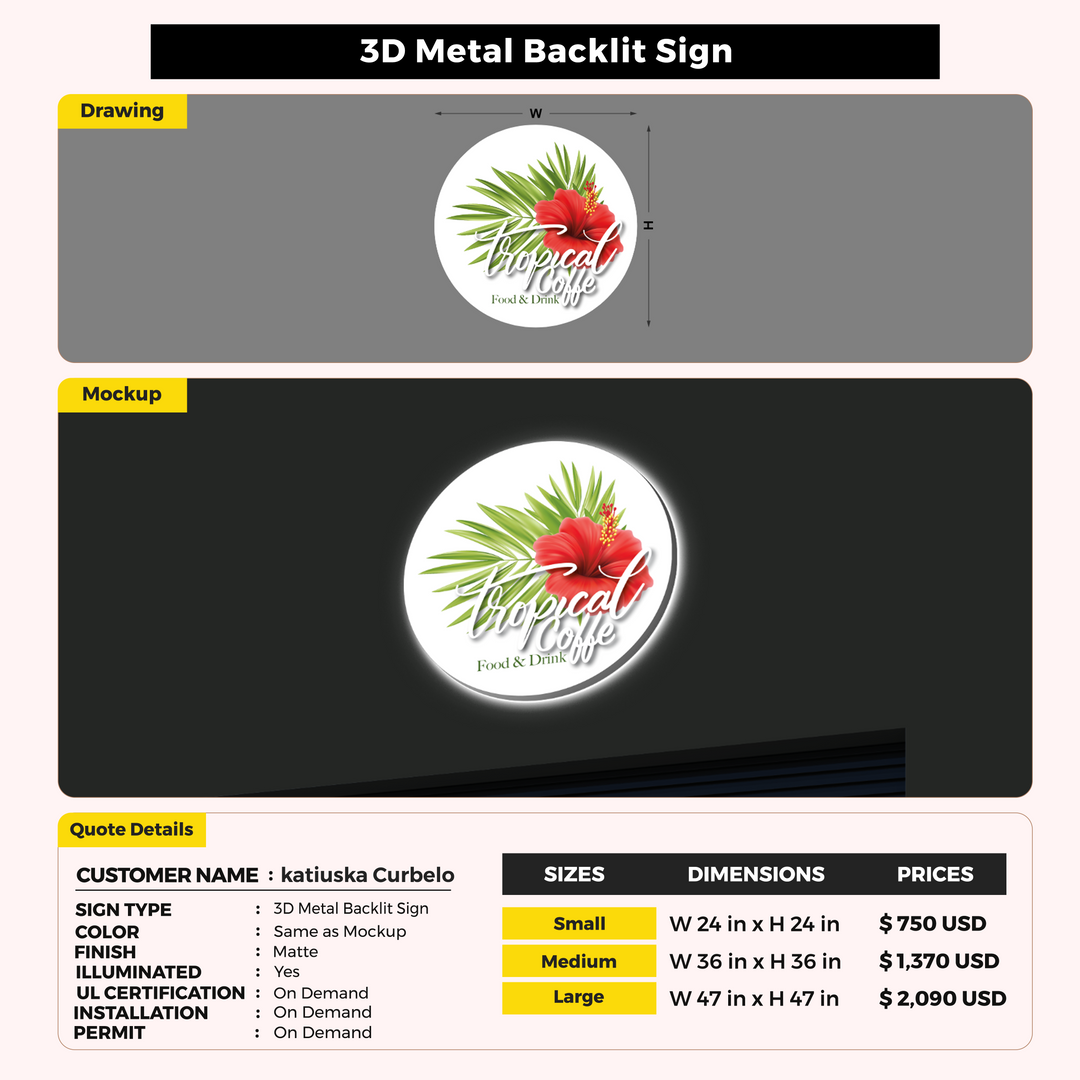 3D Metal Backlit Sign

Drawing

W

H

Tropical Coffe
Food & Drink

Mockup

Tropical Coffe
Food & Drink

Quote Details

CUSTOMER NAME : katiuska Curbelo

SIGN TYPE : 3D Metal Backlit Sign
COLOR : Same as Mockup
FINISH : Matte
ILLUMINATED : Yes
UL CERTIFICATION : On Demand
INSTALLATION : On Demand
PERMIT : On Demand

| SIZES | DIMENSIONS | PRICES |
|---|---|---|
| Small | W 24 in x H 24 in | $ 750 USD |
| Medium | W 36 in x H 36 in | $ 1,370 USD |
| Large | W 47 in x H 47 in | $ 2,090 USD |